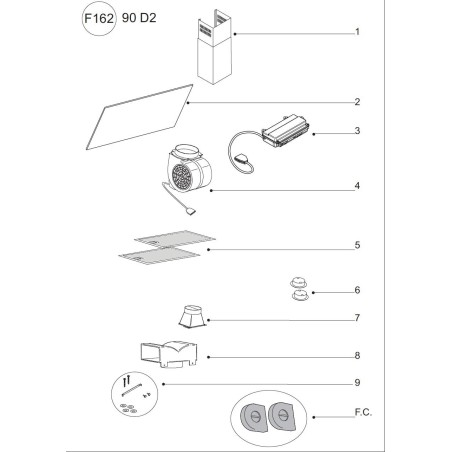 F162 90 D2

1

2

3

4

5

6

7

8

9

F.C.